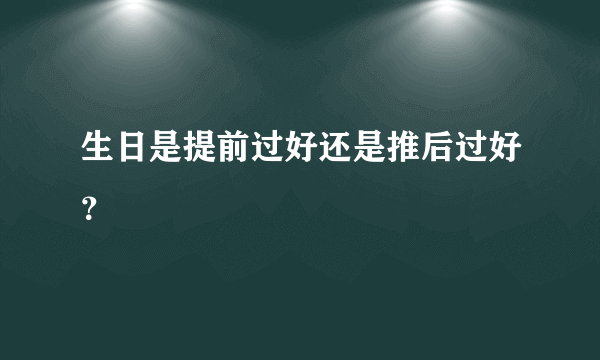 生日是提前过好还是推后过好？